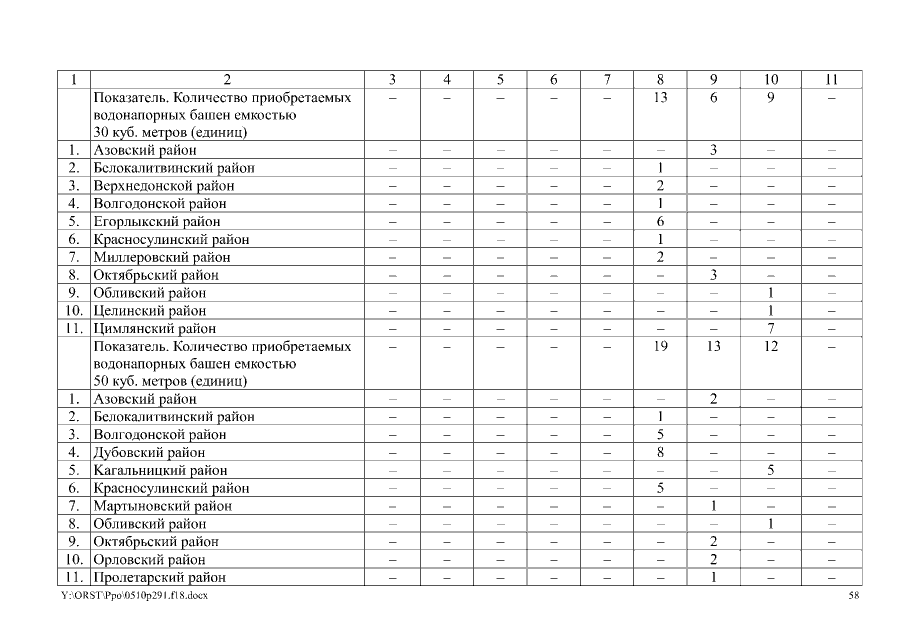 | 1 | 2 | 3 | 4 | 5 | 6 | 7 | 8 | 9 | 10 | 11 |
|---|---|---|---|---|---|---|---|---|---|---|
| | Показатель. Количество приобретаемых водонапорных башен емкостью 30 куб. метров (единиц) | – | – | – | – | – | 13 | 6 | 9 | – |
| 1. | Азовский район | – | – | – | – | – | – | 3 | – | – |
| 2. | Белокалитвинский район | – | – | – | – | – | 1 | – | – | – |
| 3. | Верхнедонской район | – | – | – | – | – | 2 | – | – | – |
| 4. | Волгодонской район | – | – | – | – | – | 1 | – | – | – |
| 5. | Егорлыкский район | – | – | – | – | – | 6 | – | – | – |
| 6. | Красносулинский район | – | – | – | – | – | 1 | – | – | – |
| 7. | Миллеровский район | – | – | – | – | – | 2 | – | – | – |
| 8. | Октябрьский район | – | – | – | – | – | – | 3 | – | – |
| 9. | Обливский район | – | – | – | – | – | – | – | 1 | – |
| 10. | Целинский район | – | – | – | – | – | – | – | 1 | – |
| 11. | Цимлянский район | – | – | – | – | – | – | – | 7 | – |
| | Показатель. Количество приобретаемых водонапорных башен емкостью 50 куб. метров (единиц) | – | – | – | – | – | 19 | 13 | 12 | – |
| 1. | Азовский район | – | – | – | – | – | – | 2 | – | – |
| 2. | Белокалитвинский район | – | – | – | – | – | 1 | – | – | – |
| 3. | Волгодонской район | – | – | – | – | – | 5 | – | – | – |
| 4. | Дубовский район | – | – | – | – | – | 8 | – | – | – |
| 5. | Кагальницкий район | – | – | – | – | – | – | – | 5 | – |
| 6. | Красносулинский район | – | – | – | – | – | 5 | – | – | – |
| 7. | Мартыновский район | – | – | – | – | – | – | 1 | – | – |
| 8. | Обливский район | – | – | – | – | – | – | – | 1 | – |
| 9. | Октябрьский район | – | – | – | – | – | – | 2 | – | – |
| 10. | Орловский район | – | – | – | – | – | – | 2 | – | – |
| 11. | Пролетарский район | – | – | – | – | – | – | 1 | – | – |

Y:\ORST\Ppo\0510p291.f18.docx 58